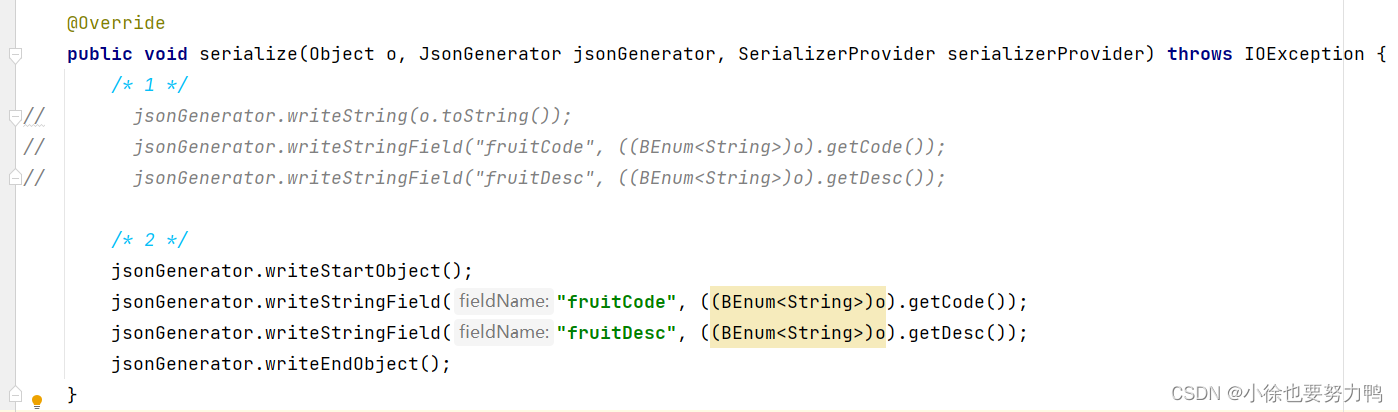 @Override
public void serialize(Object o, JsonGenerator jsonGenerator, SerializerProvider serializerProvider) throws IOException {
    /* 1 */
//      jsonGenerator.writeString(o.toString());
//      jsonGenerator.writeStringField("fruitCode", ((BEnum<String>)o).getCode());
//      jsonGenerator.writeStringField("fruitDesc", ((BEnum<String>)o).getDesc());

    /* 2 */
    jsonGenerator.writeStartObject();
    jsonGenerator.writeStringField( fieldName: "fruitCode", ((BEnum<String>)o).getCode());
    jsonGenerator.writeStringField( fieldName: "fruitDesc", ((BEnum<String>)o).getDesc());
    jsonGenerator.writeEndObject();
}

CSDN @小徐也要努力鸭